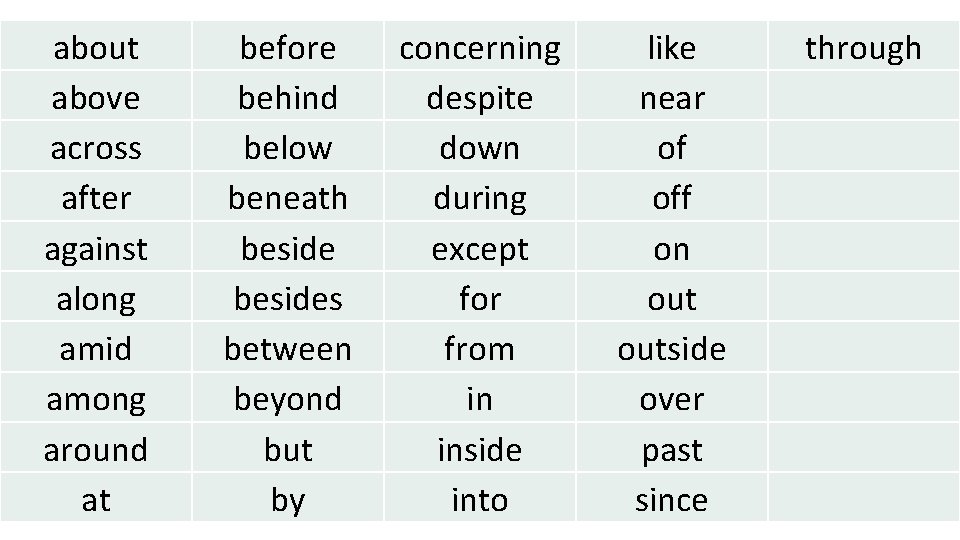 | about | before | concerning | like | through |
|---|---|---|---|---|
| above | behind | despite | near | |
| across | below | down | of | |
| after | beneath | during | off | |
| against | beside | except | on | |
| along | besides | for | out | |
| amid | between | from | outside | |
| among | beyond | in | over | |
| around | but | inside | past | |
| at | by | into | since | |